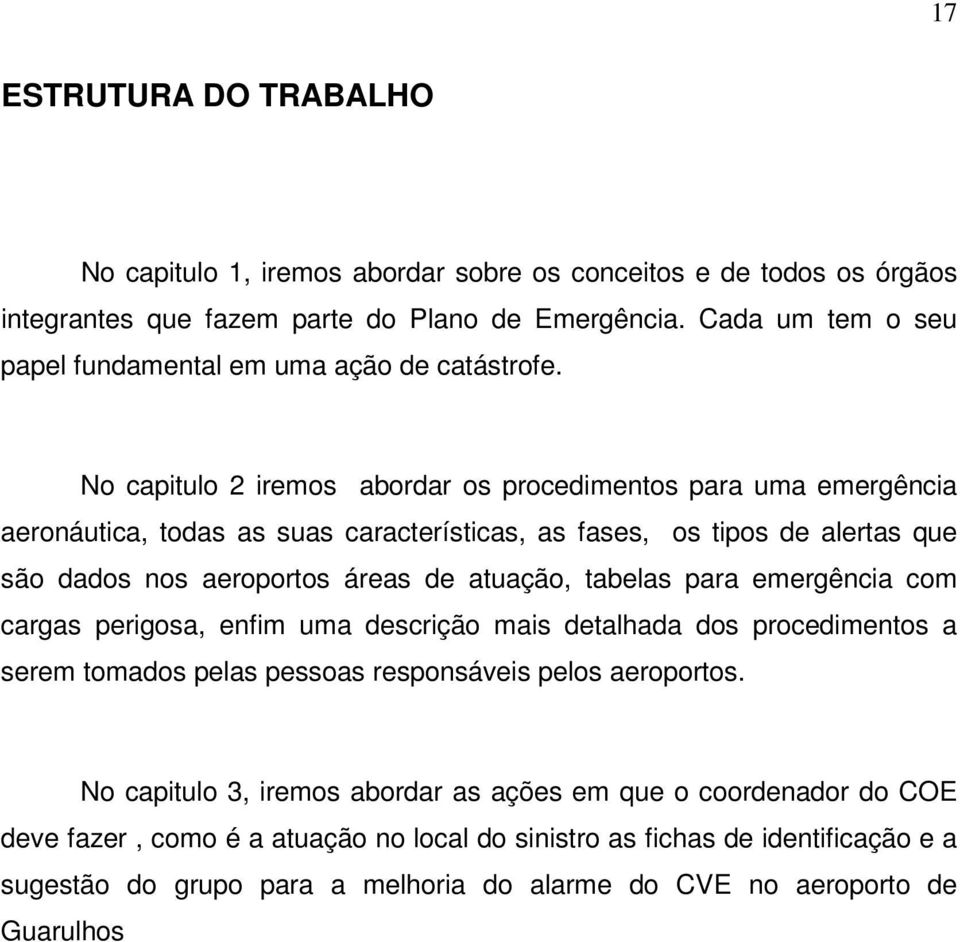 17

ESTRUTURA DO TRABALHO

No capitulo 1, iremos abordar sobre os conceitos e de todos os órgãos integrantes que fazem parte do Plano de Emergência. Cada um tem o seu papel fundamental em uma ação de catástrofe.

No capitulo 2 iremos abordar os procedimentos para uma emergência aeronáutica, todas as suas características, as fases, os tipos de alertas que são dados nos aeroportos áreas de atuação, tabelas para emergência com cargas perigosa, enfim uma descrição mais detalhada dos procedimentos a serem tomados pelas pessoas responsáveis pelos aeroportos.

No capitulo 3, iremos abordar as ações em que o coordenador do COE deve fazer , como é a atuação no local do sinistro as fichas de identificação e a sugestão do grupo para a melhoria do alarme do CVE no aeroporto de Guarulhos